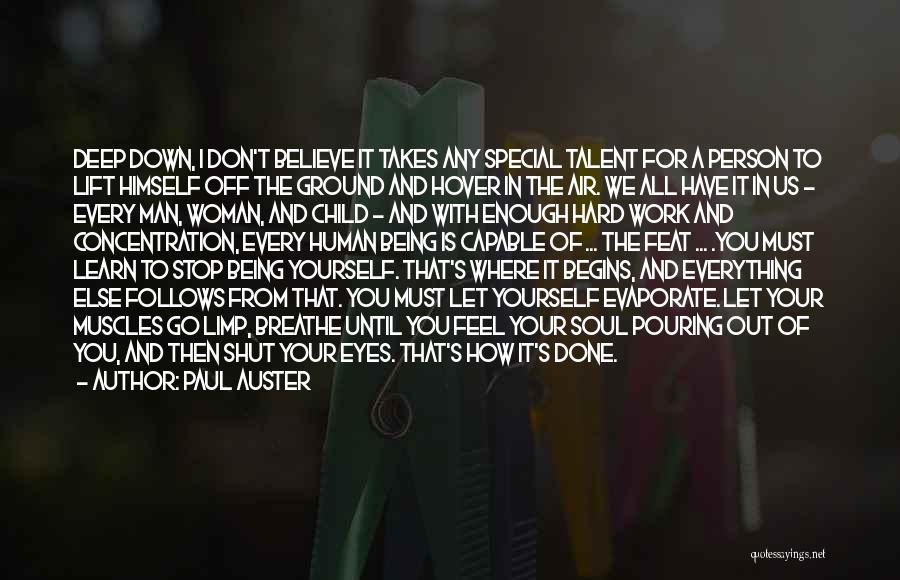 DEEP DOWN, I DON'T BELIEVE IT TAKES ANY SPECIAL TALENT FOR A PERSON TO LIFT HIMSELF OFF THE GROUND AND HOVER IN THE AIR. WE ALL HAVE IT IN US - EVERY MAN, WOMAN, AND CHILD - AND WITH ENOUGH HARD WORK AND CONCENTRATION, EVERY HUMAN BEING IS CAPABLE OF ... THE FEAT ... .YOU MUST LEARN TO STOP BEING YOURSELF. THAT'S WHERE IT BEGINS, AND EVERYTHING ELSE FOLLOWS FROM THAT. YOU MUST LET YOURSELF EVAPORATE. LET YOUR MUSCLES GO LIMP, BREATHE UNTIL YOU FEEL YOUR SOUL POURING OUT OF YOU, AND THEN SHUT YOUR EYES. THAT'S HOW IT'S DONE.
- AUTHOR: PAUL AUSTER

quotessayings.net